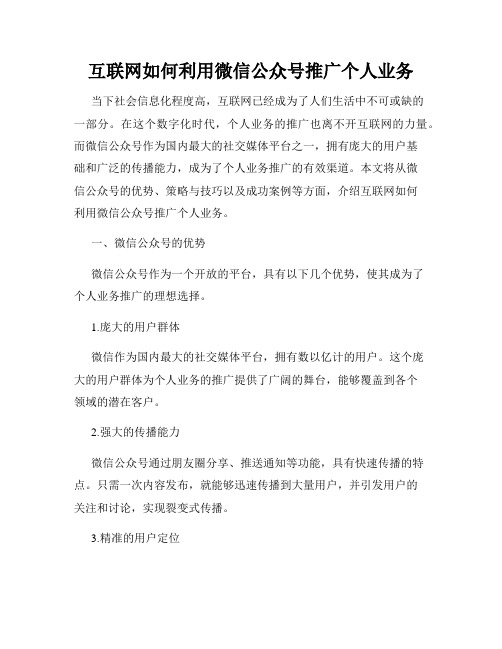 互联网如何利用微信公众号推广个人业务

当下社会信息化程度高，互联网已经成为了人们生活中不可或缺的一部分。在这个数字化时代，个人业务的推广也离不开互联网的力量。而微信公众号作为国内最大的社交媒体平台之一，拥有庞大的用户基础和广泛的传播能力，成为了个人业务推广的有效渠道。本文将从微信公众号的优势、策略与技巧以及成功案例等方面，介绍互联网如何利用微信公众号推广个人业务。

一、微信公众号的优势

微信公众号作为一个开放的平台，具有以下几个优势，使其成为了个人业务推广的理想选择。

1.庞大的用户群体

微信作为国内最大的社交媒体平台，拥有数以亿计的用户。这个庞大的用户群体为个人业务的推广提供了广阔的舞台，能够覆盖到各个领域的潜在客户。

2.强大的传播能力

微信公众号通过朋友圈分享、推送通知等功能，具有快速传播的特点。只需一次内容发布，就能够迅速传播到大量用户，并引发用户的关注和讨论，实现裂变式传播。

3.精准的用户定位